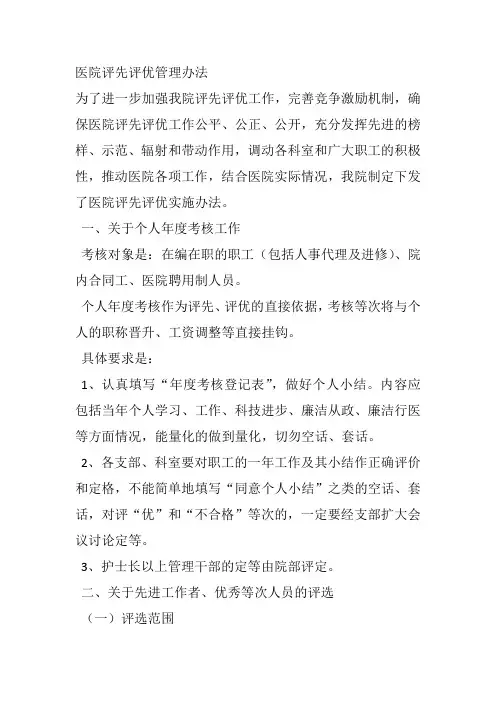 医院评先评优管理办法

为了进一步加强我院评先评优工作，完善竞争激励机制，确保医院评先评优工作公平、公正、公开，充分发挥先进的榜样、示范、辐射和带动作用，调动各科室和广大职工的积极性，推动医院各项工作，结合医院实际情况，我院制定下发了医院评先评优实施办法。

一、关于个人年度考核工作

考核对象是：在编在职的职工（包括人事代理及进修）、院内合同工、医院聘用制人员。

个人年度考核作为评先、评优的直接依据，考核等次将与个人的职称晋升、工资调整等直接挂钩。

具体要求是：

1、认真填写“年度考核登记表”，做好个人小结。内容应包括当年个人学习、工作、科技进步、廉洁从政、廉洁行医等方面情况，能量化的做到量化，切勿空话、套话。

2、各支部、科室要对职工的一年工作及其小结作正确评价和定格，不能简单地填写“同意个人小结”之类的空话、套话，对评“优”和“不合格”等次的，一定要经支部扩大会议讨论定等。

3、护士长以上管理干部的定等由院部评定。

二、关于先进工作者、优秀等次人员的评选

（一）评选范围